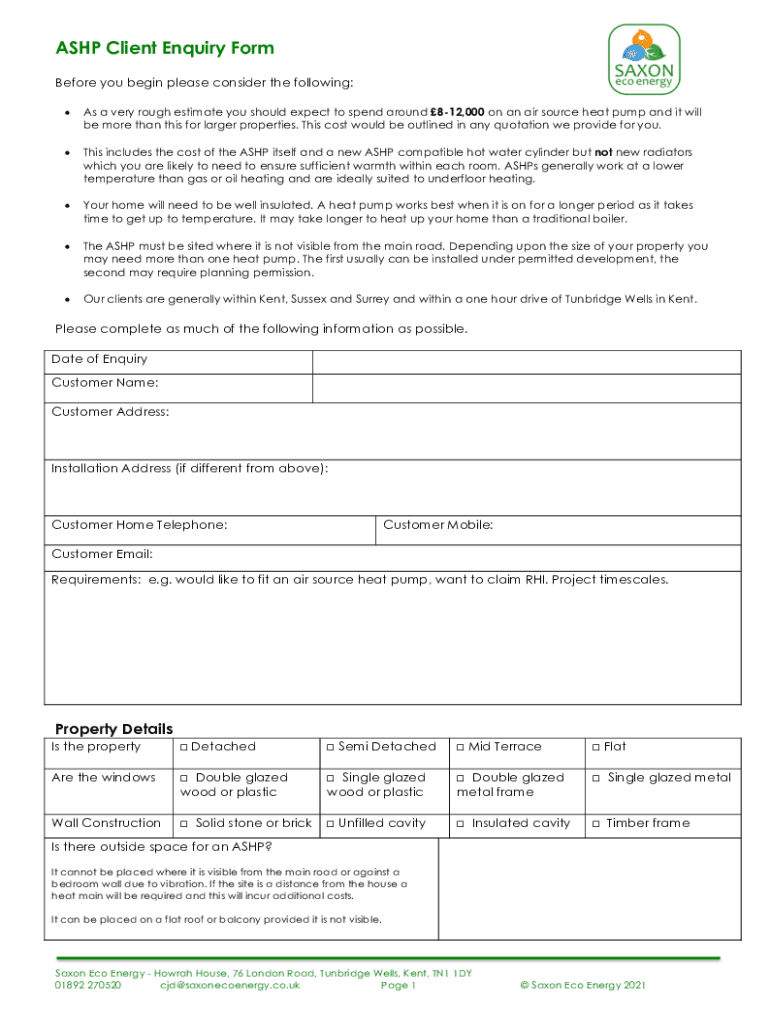 ASHP Client Enquiry Form

SAXON
eco energy

Before you begin please consider the following:

• As a very rough estimate you should expect to spend around £8-12,000 on an air source heat pump and it will be more than this for larger properties. This cost would be outlined in any quotation we provide for you.

• This includes the cost of the ASHP itself and a new ASHP compatible hot water cylinder but not new radiators which you are likely to need to ensure sufficient warmth within each room. ASHPs generally work at a lower temperature than gas or oil heating and are ideally suited to underfloor heating.

• Your home will need to be well insulated. A heat pump works best when it is on for a longer period as it takes time to get up to temperature. It may take longer to heat up your home than a traditional boiler.

• The ASHP must be sited where it is not visible from the main road. Depending upon the size of your property you may need more than one heat pump. The first usually can be installed under permitted development, the second may require planning permission.

• Our clients are generally within Kent, Sussex and Surrey and within a one hour drive of Tunbridge Wells in Kent.

Please complete as much of the following information as possible.

| Date of Enquiry | |
|---|---|
| Customer Name: | |
| Customer Address: | |
| Installation Address (if different from above): | |
| Customer Home Telephone: | Customer Mobile: |
| Customer Email: | |
| Requirements: e.g. would like to fit an air source heat pump, want to claim RHI. Project timescales. | |

Property Details

| Is the property | □ Detached | □ Semi Detached | □ Mid Terrace | □ Flat |
|---|---|---|---|---|
| Are the windows | □ Double glazed wood or plastic | □ Single glazed wood or plastic | □ Double glazed metal frame | □ Single glazed metal |
| Wall Construction | □ Solid stone or brick | □ Unfilled cavity | □ Insulated cavity | □ Timber frame |

Is there outside space for an ASHP?

It cannot be placed where it is visible from the main road or against a bedroom wall due to vibration. If the site is a distance from the house a heat main will be required and this will incur additional costs.

It can be placed on a flat roof or balcony provided it is not visible.

Saxon Eco Energy - Howrah House, 76 London Road, Tunbridge Wells, Kent, TN1 1DY
01892 270520 cjd@saxonecoenergy.co.uk Page 1 © Saxon Eco Energy 2021